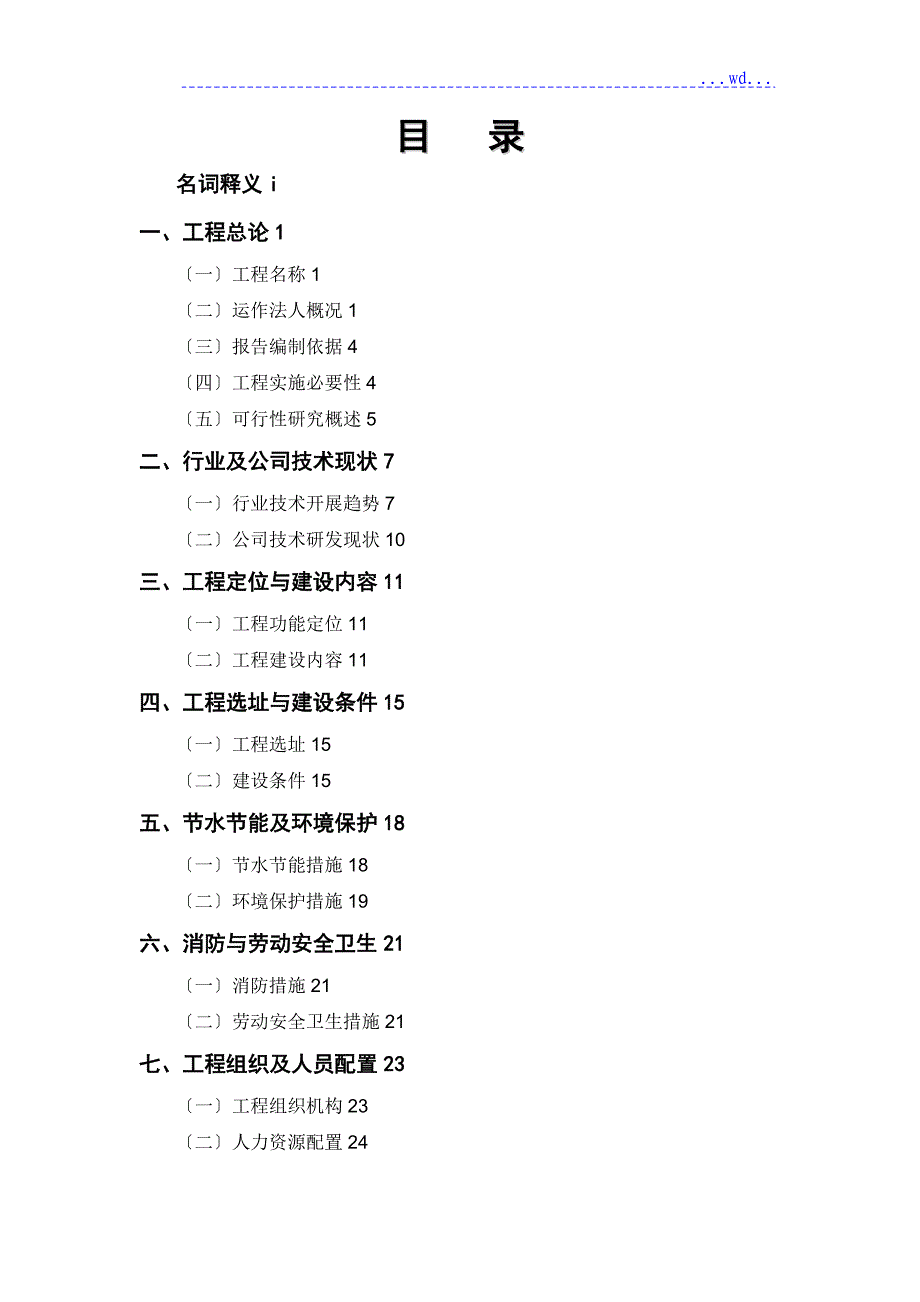 ...wd...

目 录

名词释义 i

一、工程总论 1

〔一〕工程名称 1

〔二〕运作法人概况 1

〔三〕报告编制依据 4

〔四〕工程实施必要性 4

〔五〕可行性研究概述 5

二、行业及公司技术现状 7

〔一〕行业技术开展趋势 7

〔二〕公司技术研发现状 10

三、工程定位与建设内容 11

〔一〕工程功能定位 11

〔二〕工程建设内容 11

四、工程选址与建设条件 15

〔一〕工程选址 15

〔二〕建设条件 15

五、节水节能及环境保护 18

〔一〕节水节能措施 18

〔二〕环境保护措施 19

六、消防与劳动安全卫生 21

〔一〕消防措施 21

〔二〕劳动安全卫生措施 21

七、工程组织及人员配置 23

〔一〕工程组织机构 23

〔二〕人力资源配置 24